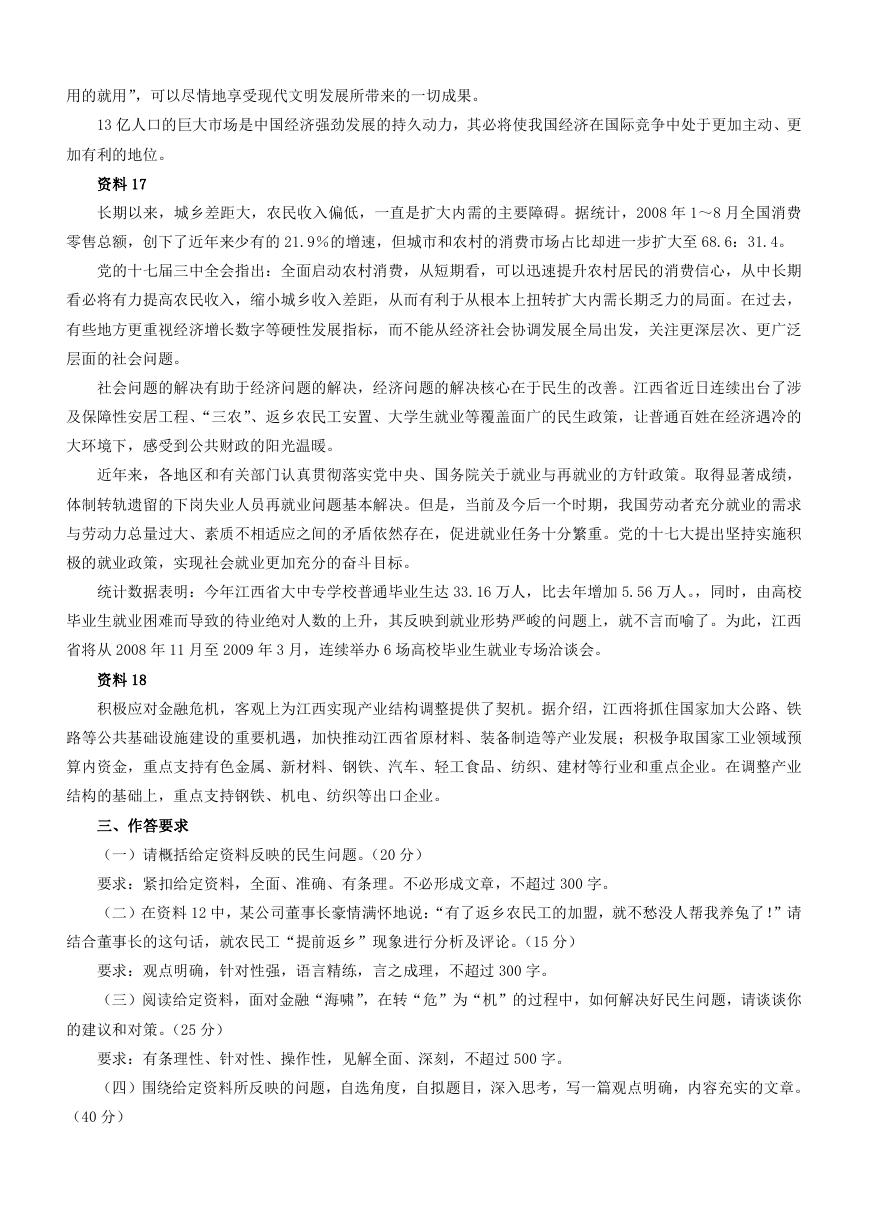 用的就用”，可以尽情地享受现代文明发展所带来的一切成果。

13 亿人口的巨大市场是中国经济强劲发展的持久动力，其必将使我国经济在国际竞争中处于更加主动、更加有利的地位。

资料 17

长期以来，城乡差距大，农民收入偏低，一直是扩大内需的主要障碍。据统计，2008 年 1～8 月全国消费零售总额，创下了近年来少有的 21.9%的增速，但城市和农村的消费市场占比却进一步扩大至 68.6：31.4。

党的十七届三中全会指出：全面启动农村消费，从短期看，可以迅速提升农村居民的消费信心，从中长期看必将有力提高农民收入，缩小城乡收入差距，从而有利于从根本上扭转扩大内需长期乏力的局面。在过去，有些地方更重视经济增长数字等硬性发展指标，而不能从经济社会协调发展全局出发，关注更深层次、更广泛层面的社会问题。

社会问题的解决有助于经济问题的解决，经济问题的解决核心在于民生的改善。江西省近日连续出台了涉及保障性安居工程、“三农”、返乡农民工安置、大学生就业等覆盖面广的民生政策，让普通百姓在经济遇冷的大环境下，感受到公共财政的阳光温暖。

近年来，各地区和有关部门认真贯彻落实党中央、国务院关于就业与再就业的方针政策。取得显著成绩，体制转轨遗留的下岗失业人员再就业问题基本解决。但是，当前及今后一个时期，我国劳动者充分就业的需求与劳动力总量过大、素质不相适应之间的矛盾依然存在，促进就业任务十分繁重。党的十七大提出坚持实施积极的就业政策，实现社会就业更加充分的奋斗目标。

统计数据表明：今年江西省大中专学校普通毕业生达 33.16 万人，比去年增加 5.56 万人。同时，由高校毕业生就业困难而导致的待业绝对人数的上升，其反映到就业形势严峻的问题上，就不言而喻了。为此，江西省将从 2008 年 11 月至 2009 年 3 月，连续举办 6 场高校毕业生就业专场洽谈会。

资料 18

积极应对金融危机，客观上为江西实现产业结构调整提供了契机。据介绍，江西将抓住国家加大公路、铁路等公共基础设施建设的重要机遇，加快推动江西省原材料、装备制造等产业发展；积极争取国家工业领域预算内资金，重点支持有色金属、新材料、钢铁、汽车、轻工食品、纺织、建材等行业和重点企业。在调整产业结构的基础上，重点支持钢铁、机电、纺织等出口企业。

三、作答要求

（一）请概括给定资料反映的民生问题。（20 分）

要求：紧扣给定资料，全面、准确、有条理。不必形成文章，不超过 300 字。

（二）在资料 12 中，某公司董事长豪情满怀地说：“有了返乡农民工的加盟，就不愁没人帮我养兔了！”请结合董事长的这句话，就农民工“提前返乡”现象进行分析及评论。（15 分）

要求：观点明确，针对性强，语言精练，言之成理，不超过 300 字。

（三）阅读给定资料，面对金融“海啸”，在转“危”为“机”的过程中，如何解决好民生问题，请谈谈你的建议和对策。（25 分）

要求：有条理性、针对性、操作性，见解全面、深刻，不超过 500 字。

（四）围绕给定资料所反映的问题，自选角度，自拟题目，深入思考，写一篇观点明确，内容充实的文章。（40 分）